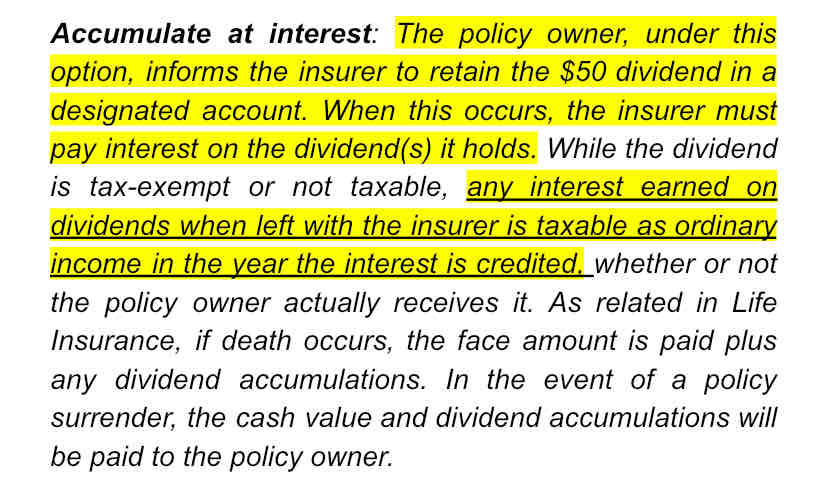 Accumulate at interest: The policy owner, under this option, informs the insurer to retain the \$50 dividend in a designated account. When this occurs, the insurer must pay interest on the dividend(s) it holds. While the dividend is tax-exempt or not taxable, any interest earned on dividends when left with the insurer is taxable as ordinary income in the year the interest is credited, whether or not the policy owner actually receives it. As related in Life Insurance, if death occurs, the face amount is paid plus any dividend accumulations. In the event of a policy surrender, the cash value and dividend accumulations will be paid to the policy owner.